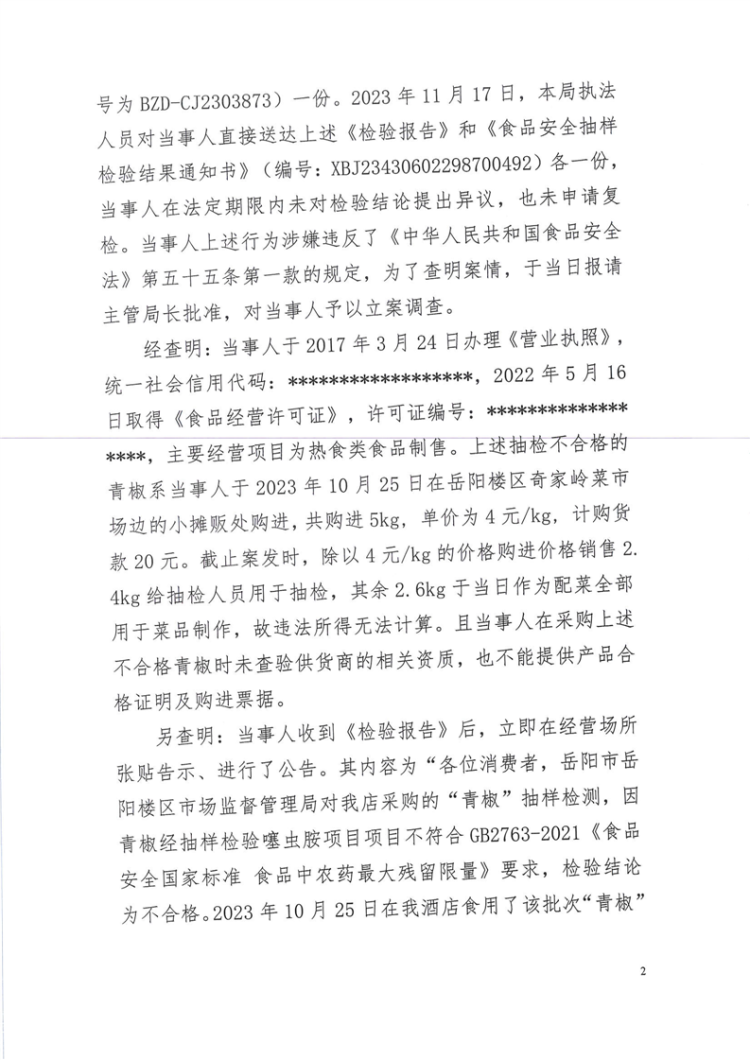 号为 BZD-CJ2303873）一份。2023 年 11 月 17 日，本局执法人员对当事人直接送达上述《检验报告》和《食品安全抽样检验结果通知书》（编号：XBJ23430602298700492）各一份，当事人在法定期限内未对检验结论提出异议，也未申请复检。当事人上述行为涉嫌违反了《中华人民共和国食品安全法》第五十五条第一款的规定，为了查明案情，于当日报请主管局长批准，对当事人予以立案调查。

经查明：当事人于 2017 年 3 月 24 日办理《营业执照》，统一社会信用代码：******************，2022 年 5 月 16 日取得《食品经营许可证》，许可证编号：******************，主要经营项目为热食类食品制售。上述抽检不合格的青椒系当事人于 2023 年 10 月 25 日在岳阳楼区奇家岭菜市场边的小摊贩处购进，共购进 5kg，单价为 4 元/kg，计购货款 20 元。截止案发时，除以 4 元/kg 的价格购进价格销售 2.4kg 给抽检人员用于抽检，其余 2.6kg 于当日作为配菜全部用于菜品制作，故违法所得无法计算。且当事人在采购上述不合格青椒时未查验供货商的相关资质，也不能提供产品合格证明及购进票据。

另查明：当事人收到《检验报告》后，立即在经营场所张贴告示、进行了公告。其内容为“各位消费者，岳阳市岳阳楼区市场监督管理局对我店采购的“青椒”抽样检测，因青椒经抽样检验噻虫胺项目项目不符合 GB2763-2021《食品安全国家标准 食品中农药最大残留限量》要求，检验结论为不合格。2023 年 10 月 25 日在我酒店食用了该批次“青椒”

2